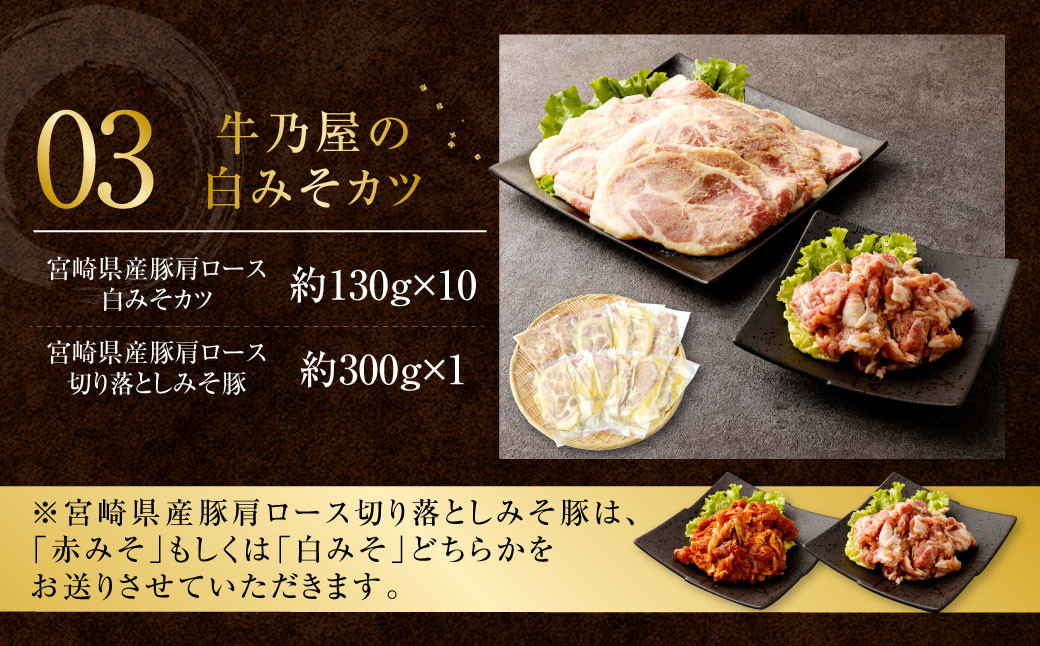 03

牛乃屋の
白みそカツ

宮崎県産豚肩ロース
白みそカツ

約130g×10

宮崎県産豚肩ロース
切り落としみそ豚

約300g×1

※宮崎県産豚肩ロース切り落としみそ豚は、「赤みそ」もしくは「白みそ」どちらかをお送りさせていただきます。